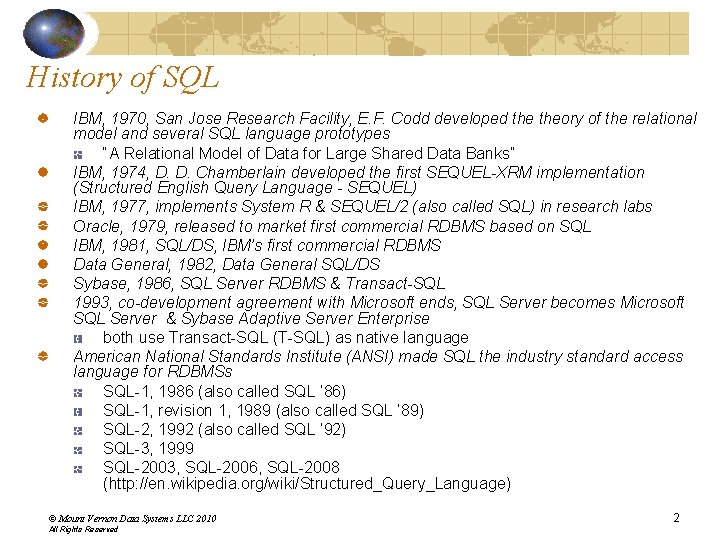 History of SQL

IBM, 1970, San Jose Research Facility, E.F. Codd developed the theory of the relational model and several SQL language prototypes

"A Relational Model of Data for Large Shared Data Banks"

IBM, 1974, D. D. Chamberlain developed the first SEQUEL-XRM implementation (Structured English Query Language - SEQUEL)

IBM, 1977, implements System R & SEQUEL/2 (also called SQL) in research labs

Oracle, 1979, released to market first commercial RDBMS based on SQL

IBM, 1981, SQL/DS, IBM's first commercial RDBMS

Data General, 1982, Data General SQL/DS

Sybase, 1986, SQL Server RDBMS & Transact-SQL

1993, co-development agreement with Microsoft ends, SQL Server becomes Microsoft SQL Server & Sybase Adaptive Server Enterprise

both use Transact-SQL (T-SQL) as native language

American National Standards Institute (ANSI) made SQL the industry standard access language for RDBMSs

SQL-1, 1986 (also called SQL '86)

SQL-1, revision 1, 1989 (also called SQL '89)

SQL-2, 1992 (also called SQL '92)

SQL-3, 1999

SQL-2003, SQL-2006, SQL-2008 (http://en.wikipedia.org/wiki/Structured_Query_Language)

© Mount Vernon Data Systems LLC 2010
All Rights Reserved

2